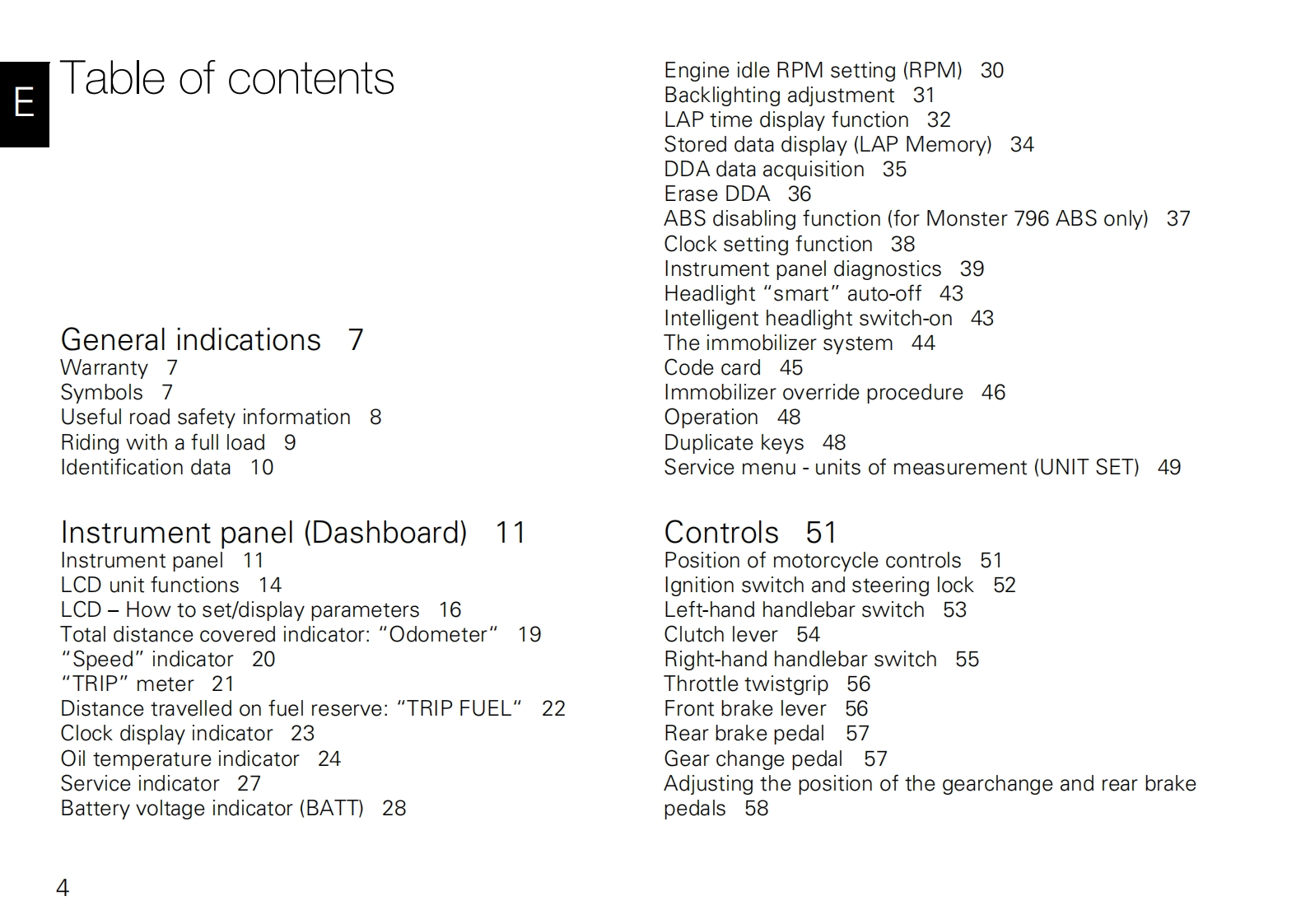 E

Table of contents

General indications 7
Warranty 7
Symbols 7
Useful road safety information 8
Riding with a full load 9
Identification data 10

Instrument panel (Dashboard) 11
Instrument panel 11
LCD unit functions 14
LCD – How to set/display parameters 16
Total distance covered indicator: “Odometer“ 19
“Speed” indicator 20
“TRIP” meter 21
Distance travelled on fuel reserve: “TRIP FUEL“ 22
Clock display indicator 23
Oil temperature indicator 24
Service indicator 27
Battery voltage indicator (BATT) 28

Engine idle RPM setting (RPM) 30
Backlighting adjustment 31
LAP time display function 32
Stored data display (LAP Memory) 34
DDA data acquisition 35
Erase DDA 36
ABS disabling function (for Monster 796 ABS only) 37
Clock setting function 38
Instrument panel diagnostics 39
Headlight “smart” auto-off 43
Intelligent headlight switch-on 43
The immobilizer system 44
Code card 45
Immobilizer override procedure 46
Operation 48
Duplicate keys 48
Service menu - units of measurement (UNIT SET) 49

Controls 51
Position of motorcycle controls 51
Ignition switch and steering lock 52
Left-hand handlebar switch 53
Clutch lever 54
Right-hand handlebar switch 55
Throttle twistgrip 56
Front brake lever 56
Rear brake pedal 57
Gear change pedal 57
Adjusting the position of the gearchange and rear brake pedals 58

4